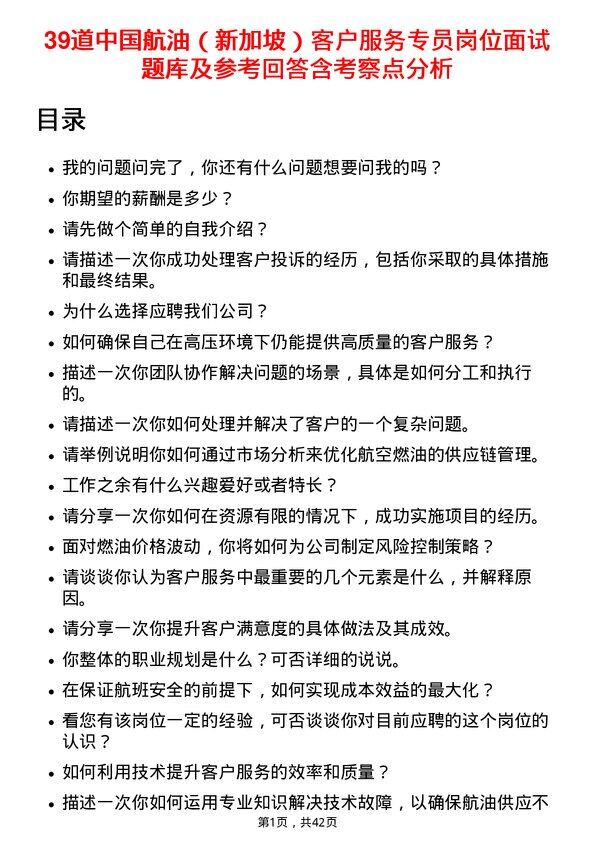 39道中国航油（新加坡）客户服务专员岗位面试题库及参考回答含考察点分析

目录

- 我的问题问完了，你还有什么问题想要问我的吗？
- 你期望的薪酬是多少？
- 请先做个简单的自我介绍？
- 请描述一次你成功处理客户投诉的经历，包括你采取的具体措施和最终结果。
- 为什么选择应聘我们公司？
- 如何确保自己在高压环境下仍能提供高质量的客户服务？
- 描述一次你团队协作解决问题的场景，具体是如何分工和执行的。
- 请描述一次你如何处理并解决了客户的一个复杂问题。
- 请举例说明你如何通过市场分析来优化航空燃油的供应链管理。
- 工作之余有什么兴趣爱好或者特长？
- 请分享一次你如何在资源有限的情况下，成功实施项目的经历。
- 面对燃油价格波动，你将如何为公司制定风险控制策略？
- 请谈谈你认为客户服务中最重要的几个元素是什么，并解释原因。
- 请分享一次你提升客户满意度的具体做法及其成效。
- 你整体的职业规划是什么？可否详细的说说。
- 在保证航班安全的前提下，如何实现成本效益的最大化？
- 看您有该岗位一定的经验，可否谈谈你对目前应聘的这个岗位的认识？
- 如何利用技术提升客户服务的效率和质量？
- 描述一次你如何运用专业知识解决技术故障，以确保航油供应不

第1页，共42页